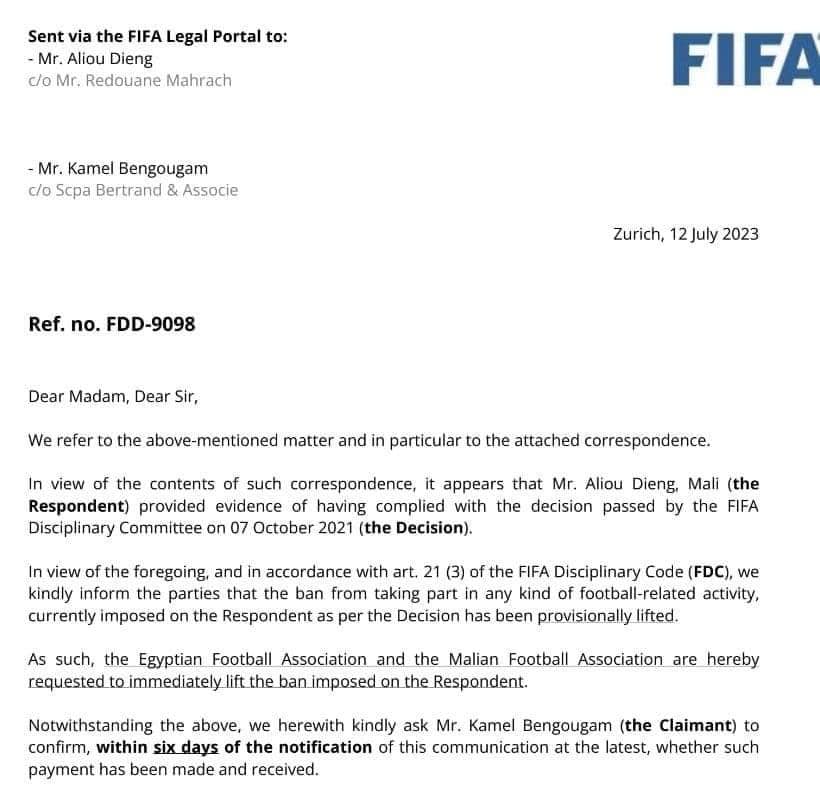 Sent via the FIFA Legal Portal to:
- Mr. Aliou Dieng
c/o Mr. Redouane Mahrach

FIFA

- Mr. Kamel Bengougam
c/o Scpa Bertrand & Associe

Zurich, 12 July 2023

Ref. no. FDD-9098

Dear Madam, Dear Sir,

We refer to the above-mentioned matter and in particular to the attached correspondence.

In view of the contents of such correspondence, it appears that Mr. Aliou Dieng, Mali (the Respondent) provided evidence of having complied with the decision passed by the FIFA Disciplinary Committee on 07 October 2021 (the Decision).

In view of the foregoing, and in accordance with art. 21 (3) of the FIFA Disciplinary Code (FDC), we kindly inform the parties that the ban from taking part in any kind of football-related activity, currently imposed on the Respondent as per the Decision has been provisionally lifted.

As such, the Egyptian Football Association and the Malian Football Association are hereby requested to immediately lift the ban imposed on the Respondent.

Notwithstanding the above, we herewith kindly ask Mr. Kamel Bengougam (the Claimant) to confirm, within six days of the notification of this communication at the latest, whether such payment has been made and received.